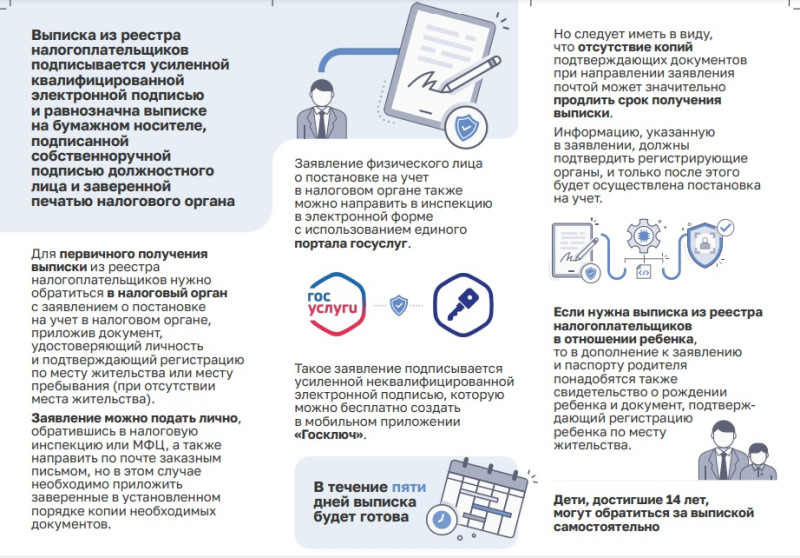 Выписка из реестра налогоплательщиков подписывается усиленной квалифицированной электронной подписью и равнозначна выписке на бумажном носителе, подписанной собственноручной подписью должностного лица и заверенной печатью налогового органа

Для первичного получения выписки из реестра налогоплательщиков нужно обратиться в налоговый орган с заявлением о постановке на учет в налоговом органе, приложив документ, удостоверяющий личность и подтверждающий регистрацию по месту жительства или месту пребывания (при отсутствии места жительства).

Заявление можно подать лично, обратившись в налоговую инспекцию или МФЦ, а также направить по почте заказным письмом, но в этом случае необходимо приложить заверенные в установленном порядке копии необходимых документов.

Заявление физического лица о постановке на учет в налоговом органе также можно направить в инспекцию в электронной форме с использованием единого портала госуслуг.

гос услуги

Такое заявление подписывается усиленной неквалифицированной электронной подписью, которую можно бесплатно создать в мобильном приложении «Госключ».

В течение пяти дней выписка будет готова

Но следует иметь в виду, что отсутствие копий подтверждающих документов при направлении заявления почтой может значительно продлить срок получения выписки.

Информацию, указанную в заявлении, должны подтвердить регистрирующие органы, и только после этого будет осуществлена постановка на учет.

Если нужна выписка из реестра налогоплательщиков в отношении ребенка, то в дополнение к заявлению и паспорту родителя понадобятся также свидетельство о рождении ребенка и документ, подтверждающий регистрацию ребенка по месту жительства.

Дети, достигшие 14 лет, могут обратиться за выпиской самостоятельно